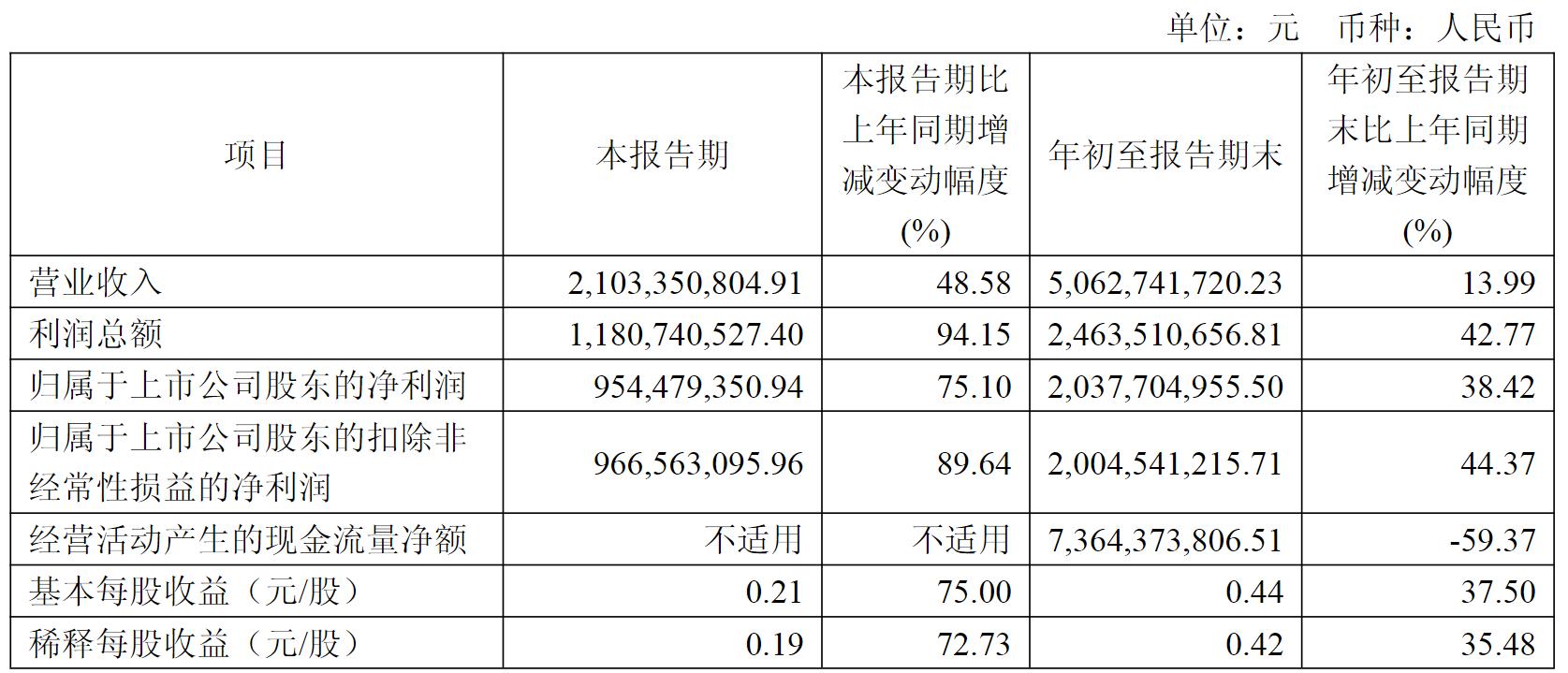 单位：元 币种：人民币

| 项目 | 本报告期 | 本报告期比上年同期增减变动幅度(%) | 年初至报告期末 | 年初至报告期末比上年同期增减变动幅度(%) |
|---|---|---|---|---|
| 营业收入 | 2,103,350,804.91 | 48.58 | 5,062,741,720.23 | 13.99 |
| 利润总额 | 1,180,740,527.40 | 94.15 | 2,463,510,656.81 | 42.77 |
| 归属于上市公司股东的净利润 | 954,479,350.94 | 75.10 | 2,037,704,955.50 | 38.42 |
| 归属于上市公司股东的扣除非经常性损益的净利润 | 966,563,095.96 | 89.64 | 2,004,541,215.71 | 44.37 |
| 经营活动产生的现金流量净额 | 不适用 | 不适用 | 7,364,373,806.51 | -59.37 |
| 基本每股收益（元/股） | 0.21 | 75.00 | 0.44 | 37.50 |
| 稀释每股收益（元/股） | 0.19 | 72.73 | 0.42 | 35.48 |